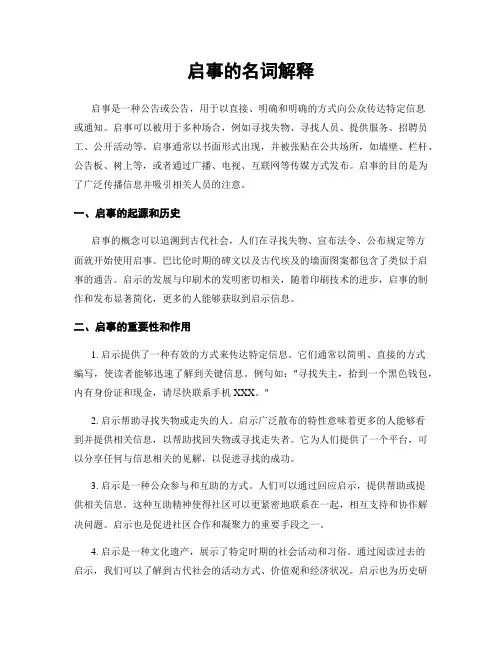 启事的名词解释

启事是一种公告或公告，用于以直接、明确和明确的方式向公众传达特定信息或通知。启事可以被用于多种场合，例如寻找失物、寻找人员、提供服务、招聘员工、公开活动等。启事通常以书面形式出现，并被张贴在公共场所，如墙壁、栏杆、公告板、树上等，或者通过广播、电视、互联网等传媒方式发布。启事的目的是为了广泛传播信息并吸引相关人员的注意。

一、启事的起源和历史

启事的概念可以追溯到古代社会，人们在寻找失物、宣布法令、公布规定等方面就开始使用启事。巴比伦时期的碑文以及古代埃及的墙面图案都包含了类似于启事的通告。启示的发展与印刷术的发明密切相关，随着印刷技术的进步，启事的制作和发布显著简化，更多的人能够获取到启示信息。

二、启事的重要性和作用

1. 启示提供了一种有效的方式来传达特定信息。它们通常以简明、直接的方式编写，使读者能够迅速了解到关键信息。例句如："寻找失主，拾到一个黑色钱包，内有身份证和现金，请尽快联系手机 XXX。"

2. 启示帮助寻找失物或走失的人。启示广泛散布的特性意味着更多的人能够看到并提供相关信息，以帮助找回失物或寻找走失者。它为人们提供了一个平台，可以分享任何与信息相关的见解，以促进寻找的成功。

3. 启示是一种公众参与和互助的方式。人们可以通过回应启示，提供帮助或提供相关信息。这种互助精神使得社区可以更紧密地联系在一起，相互支持和协作解决问题。启示也是促进社区合作和凝聚力的重要手段之一。

4. 启示是一种文化遗产，展示了特定时期的社会活动和习俗。通过阅读过去的启示，我们可以了解到古代社会的活动方式、价值观和经济状况。启示也为历史研